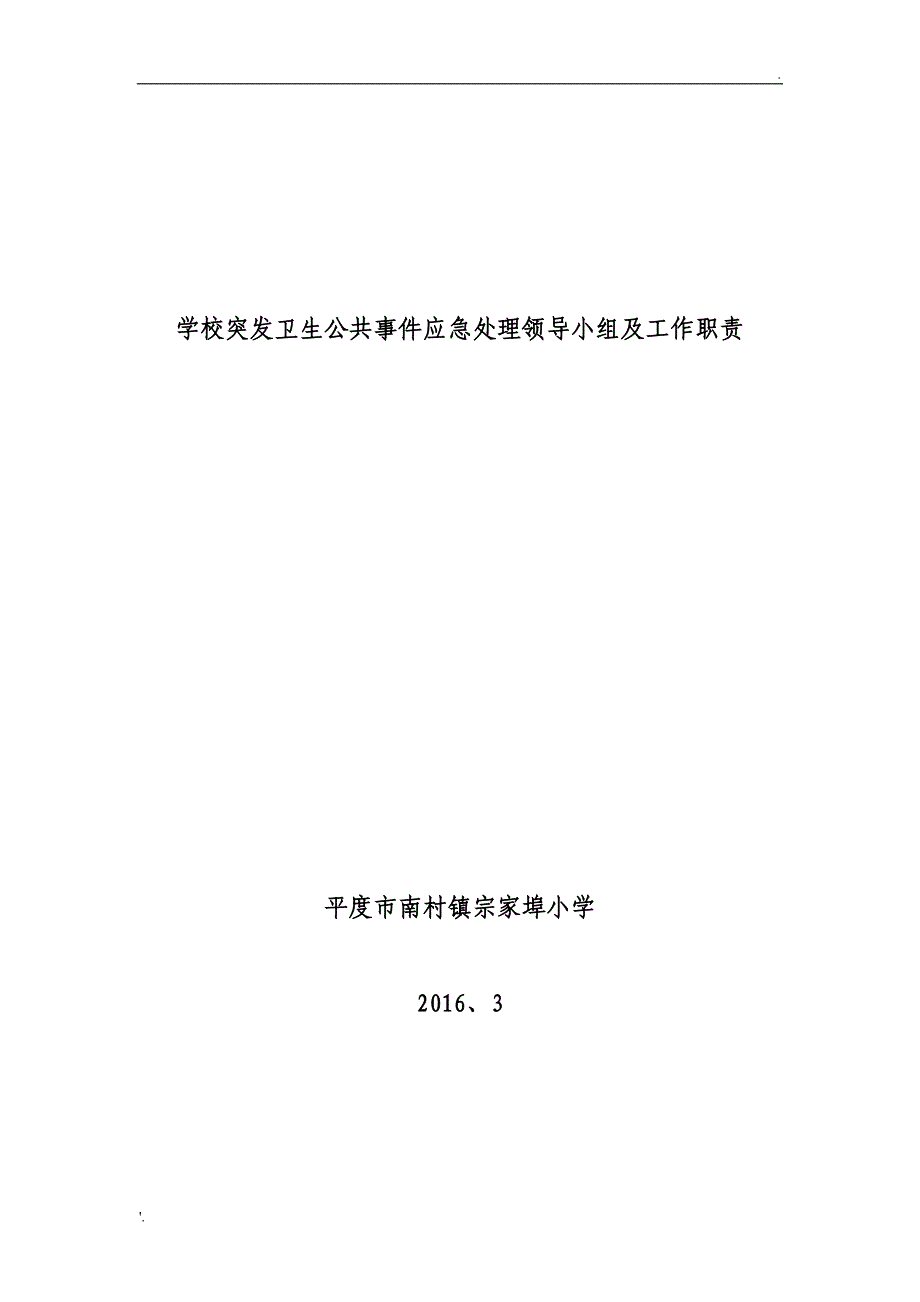 .

学校突发卫生公共事件应急处理领导小组及工作职责

平度市南村镇宗家埠小学

2016、3

'.